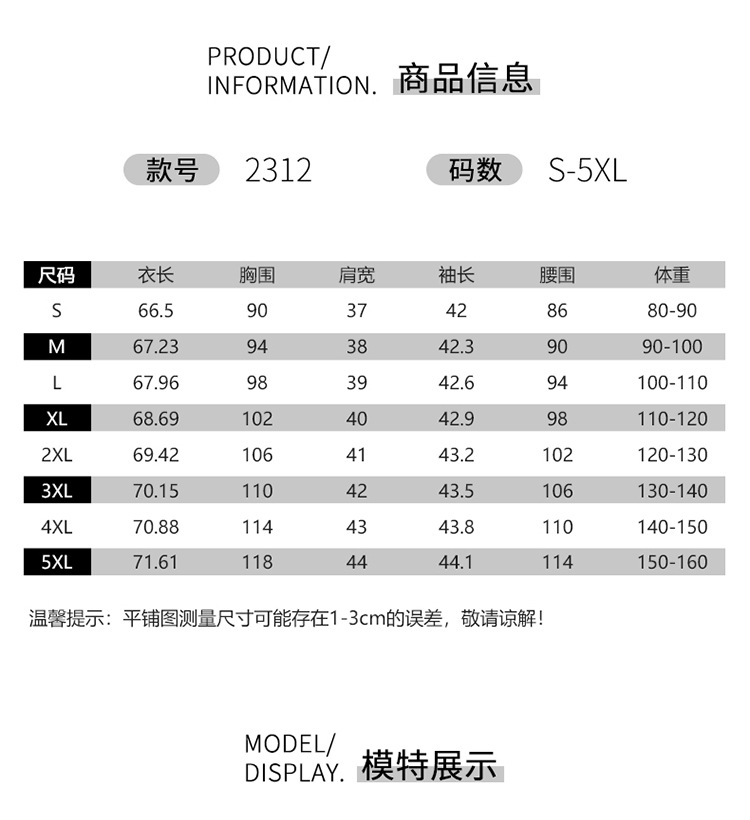 PRODUCT/
INFORMATION. 商品信息

款号 2312 码数 S-5XL

| 尺码 | 衣长 | 胸围 | 肩宽 | 袖长 | 腰围 | 体重 |
|---|---|---|---|---|---|---|
| S | 66.5 | 90 | 37 | 42 | 86 | 80-90 |
| M | 67.23 | 94 | 38 | 42.3 | 90 | 90-100 |
| L | 67.96 | 98 | 39 | 42.6 | 94 | 100-110 |
| XL | 68.69 | 102 | 40 | 42.9 | 98 | 110-120 |
| 2XL | 69.42 | 106 | 41 | 43.2 | 102 | 120-130 |
| 3XL | 70.15 | 110 | 42 | 43.5 | 106 | 130-140 |
| 4XL | 70.88 | 114 | 43 | 43.8 | 110 | 140-150 |
| 5XL | 71.61 | 118 | 44 | 44.1 | 114 | 150-160 |

温馨提示：平铺图测量尺寸可能存在1-3cm的误差，敬请谅解！

MODEL/
DISPLAY. 模特展示